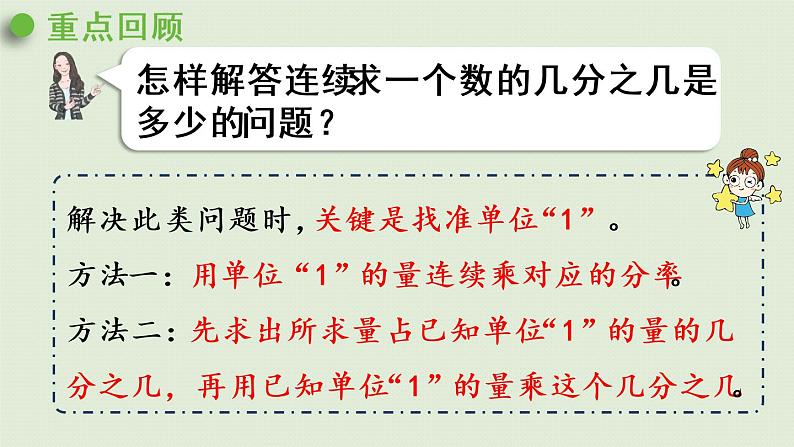 重点回顾

怎样解答连续求一个数的几分之几是多少的问题？

解决此类问题时，关键是找准单位“1”。

方法一：用单位“1”的量连续乘对应的分率。

方法二：先求出所求量占已知单位“1”的量的几分之几，再用已知单位“1”的量乘这个几分之几。